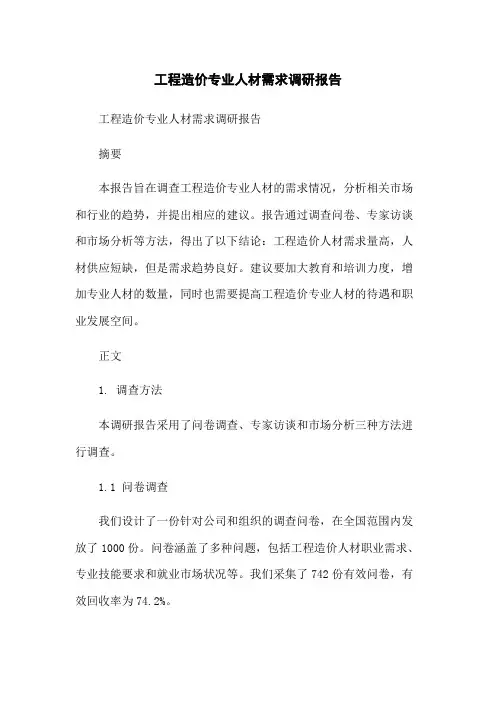 工程造价专业人材需求调研报告

工程造价专业人材需求调研报告

摘要

本报告旨在调查工程造价专业人材的需求情况，分析相关市场和行业的趋势，并提出相应的建议。报告通过调查问卷、专家访谈和市场分析等方法，得出了以下结论：工程造价人材需求量高，人材供应短缺，但是需求趋势良好。建议要加大教育和培训力度，增加专业人材的数量，同时也需要提高工程造价专业人材的待遇和职业发展空间。

正文

1. 调查方法

本调研报告采用了问卷调查、专家访谈和市场分析三种方法进行调查。

1.1 问卷调查

我们设计了一份针对公司和组织的调查问卷，在全国范围内发放了 1000 份。问卷涵盖了多种问题，包括工程造价人材职业需求、专业技能要求和就业市场状况等。我们采集了 742 份有效问卷，有效回收率为 74.2%。